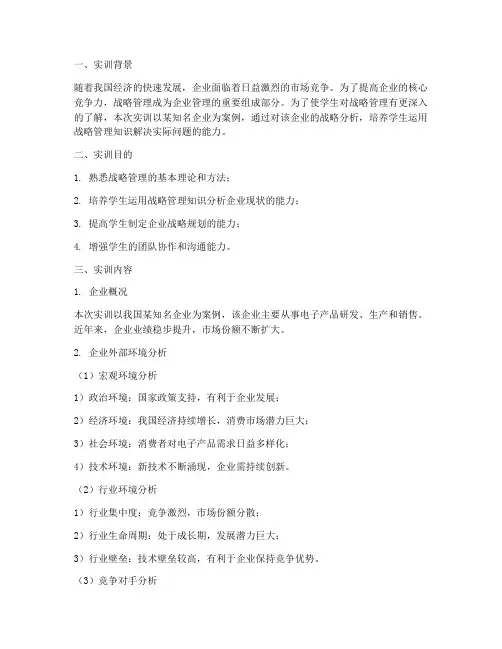 一、实训背景

随着我国经济的快速发展，企业面临着日益激烈的市场竞争。为了提高企业的核心竞争力，战略管理成为企业管理的重要组成部分。为了使学生对战略管理有更深入的了解，本次实训以某知名企业为案例，通过对该企业的战略分析，培养学生运用战略管理知识解决实际问题的能力。

二、实训目的

1. 熟悉战略管理的基本理论和方法；

2. 培养学生运用战略管理知识分析企业现状的能力；

3. 提高学生制定企业战略规划的能力；

4. 增强学生的团队协作和沟通能力。

三、实训内容

1. 企业概况

本次实训以我国某知名企业为案例，该企业主要从事电子产品研发、生产和销售。近年来，企业业绩稳步提升，市场份额不断扩大。

2. 企业外部环境分析

（1）宏观环境分析

1）政治环境：国家政策支持，有利于企业发展；

2）经济环境：我国经济持续增长，消费市场潜力巨大；

3）社会环境：消费者对电子产品需求日益多样化；

4）技术环境：新技术不断涌现，企业需持续创新。

（2）行业环境分析

1）行业集中度：竞争激烈，市场份额分散；

2）行业生命周期：处于成长期，发展潜力巨大；

3）行业壁垒：技术壁垒较高，有利于企业保持竞争优势。

（3）竞争对手分析